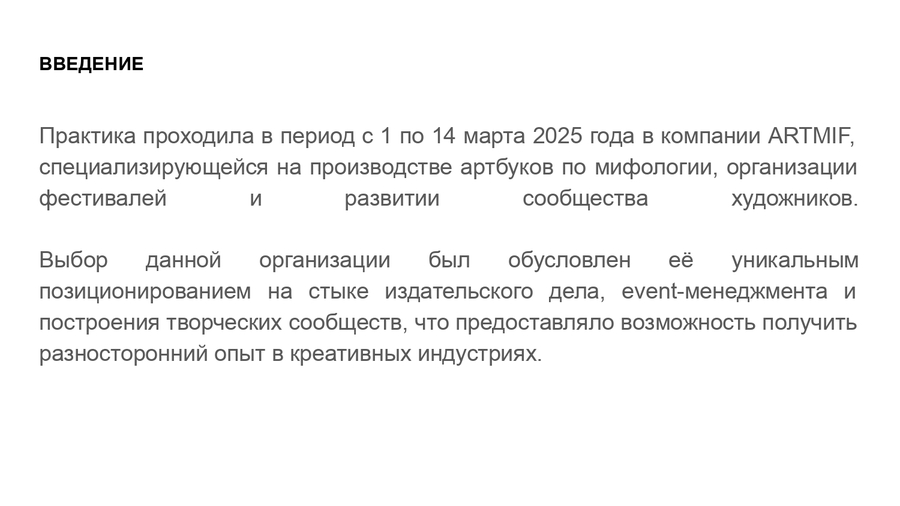 ВВЕДЕНИЕ

Практика проходила в период с 1 по 14 марта 2025 года в компании ARTMIF, специализирующейся на производстве артбуков по мифологии, организации фестивалей и развитии сообщества художников.

Выбор данной организации был обусловлен её уникальным позиционированием на стыке издательского дела, event-менеджмента и построения творческих сообществ, что предоставляло возможность получить разносторонний опыт в креативных индустриях.